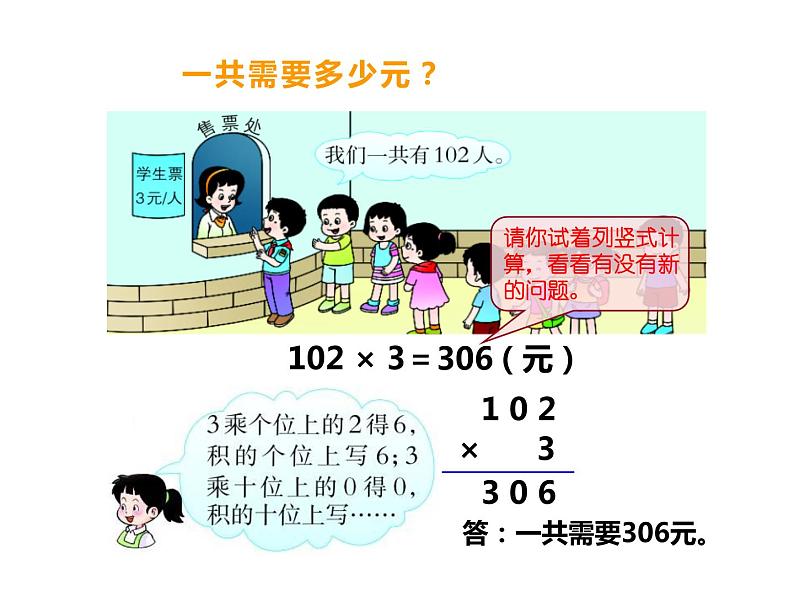 一共需要多少元？

售票处

学生票
3元/人

我们一共有102人。

请你试着列竖式计算，看看有没有新的问题。

$102 \times 3 = 306$（元）

3乘个位上的2得6，积的个位上写6；3乘十位上的0得0，积的十位上写……

$\begin{array}{r} 102 \\ \times \quad 3 \\ \hline 306 \end{array}$

答：一共需要306元。